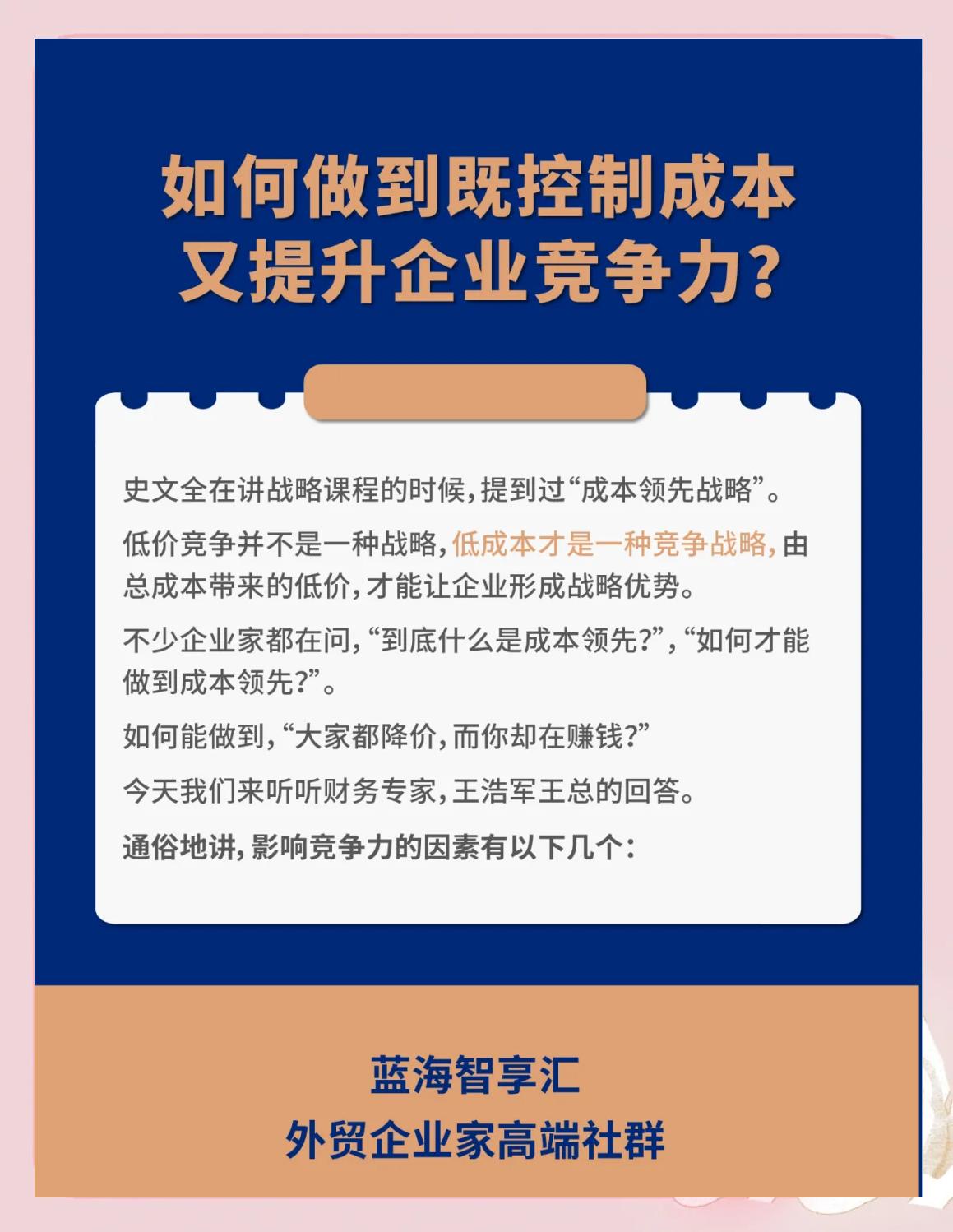 如何做到既控制成本
又提升企业竞争力?

史文全在讲战略课程的时候,提到过“成本领先战略”。

低价竞争并不是一种战略,低成本才是一种竞争战略,由总成本带来的低价,才能让企业形成战略优势。

不少企业家都在问,“到底什么是成本领先?”,“如何才能做到成本领先?”。

如何能做到,“大家都降价,而你却在赚钱?”

今天我们来听听财务专家,王浩军王总的回答。

通俗地讲,影响竞争力的因素有以下几个:

蓝海智享汇
外贸企业家高端社群